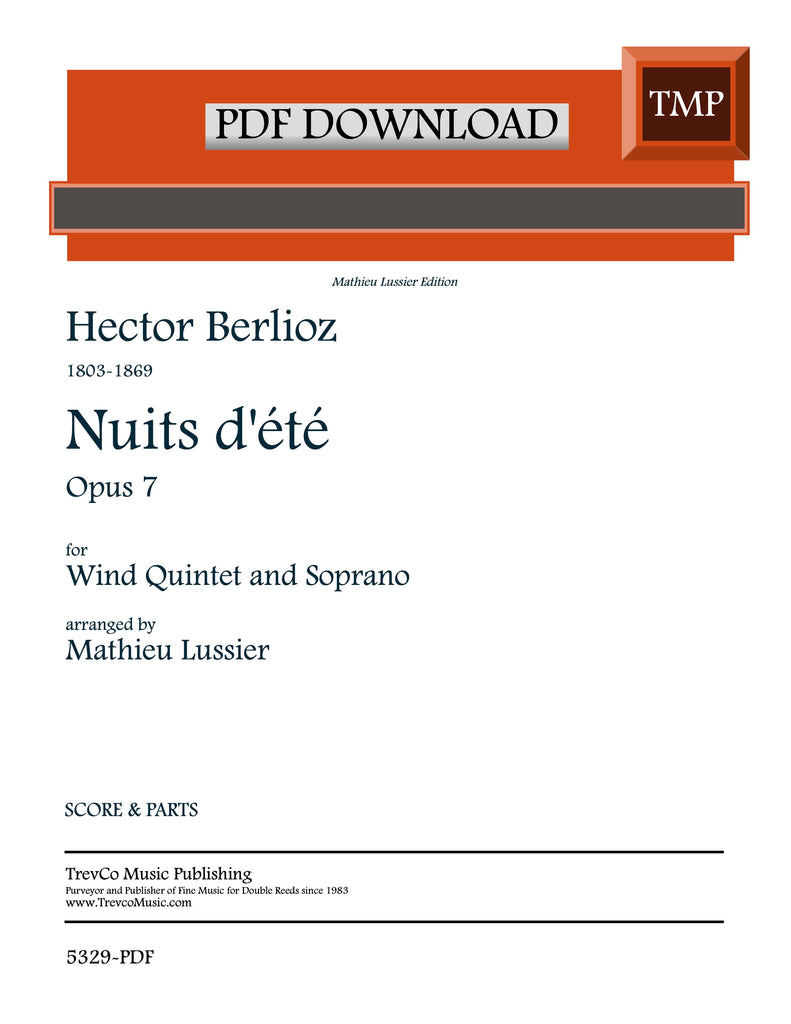 PDF DOWNLOAD

TMP

Mathieu Lussier Edition

Hector Berlioz

1803-1869

Nuits d'été

Opus 7

for

Wind Quintet and Soprano

arranged by

Mathieu Lussier

SCORE & PARTS

TrevCo Music Publishing

Purveyor and Publisher of Fine Music for Double Reeds since 1983

www.TrevcoMusic.com

5329-PDF